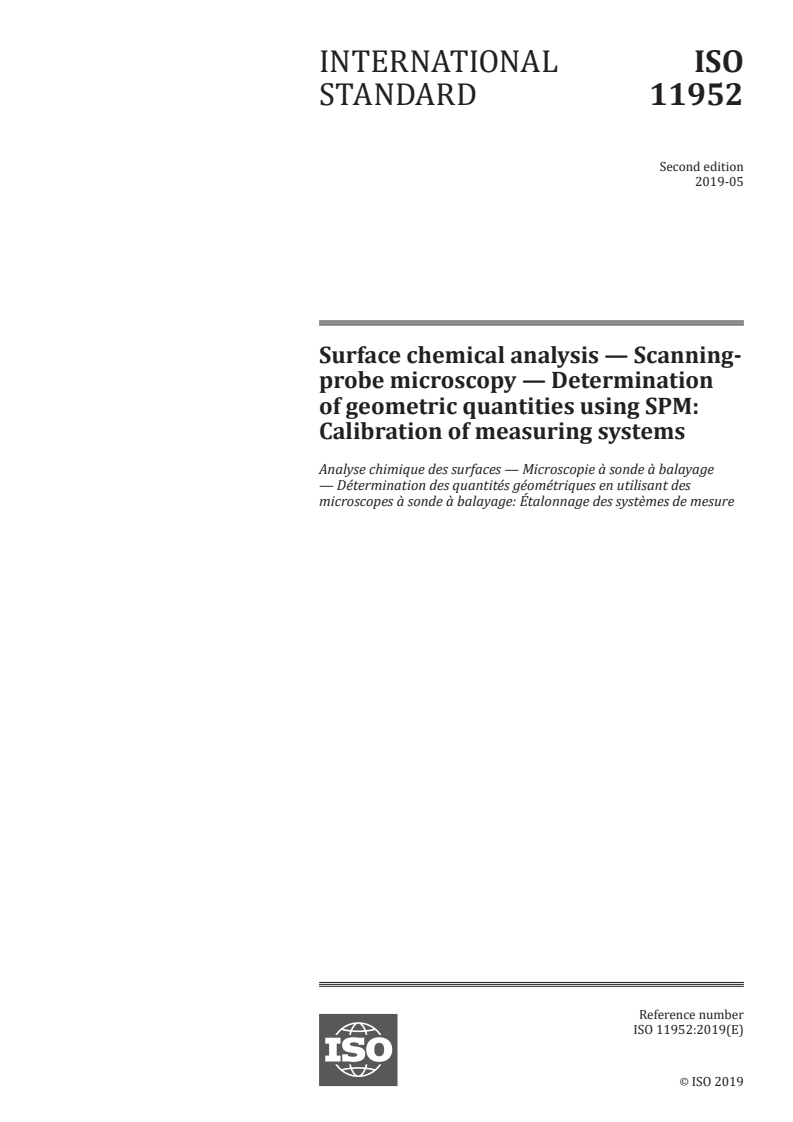 INTERNATIONAL STANDARD

ISO 11952

Second edition
2019-05

Surface chemical analysis — Scanning-probe microscopy — Determination of geometric quantities using SPM: Calibration of measuring systems

Analyse chimique des surfaces — Microscopie à sonde à balayage — Détermination des quantités géométriques en utilisant des microscopes à sonde à balayage: Étalonnage des systèmes de mesure

ISO

Reference number
ISO 11952:2019(E)

© ISO 2019